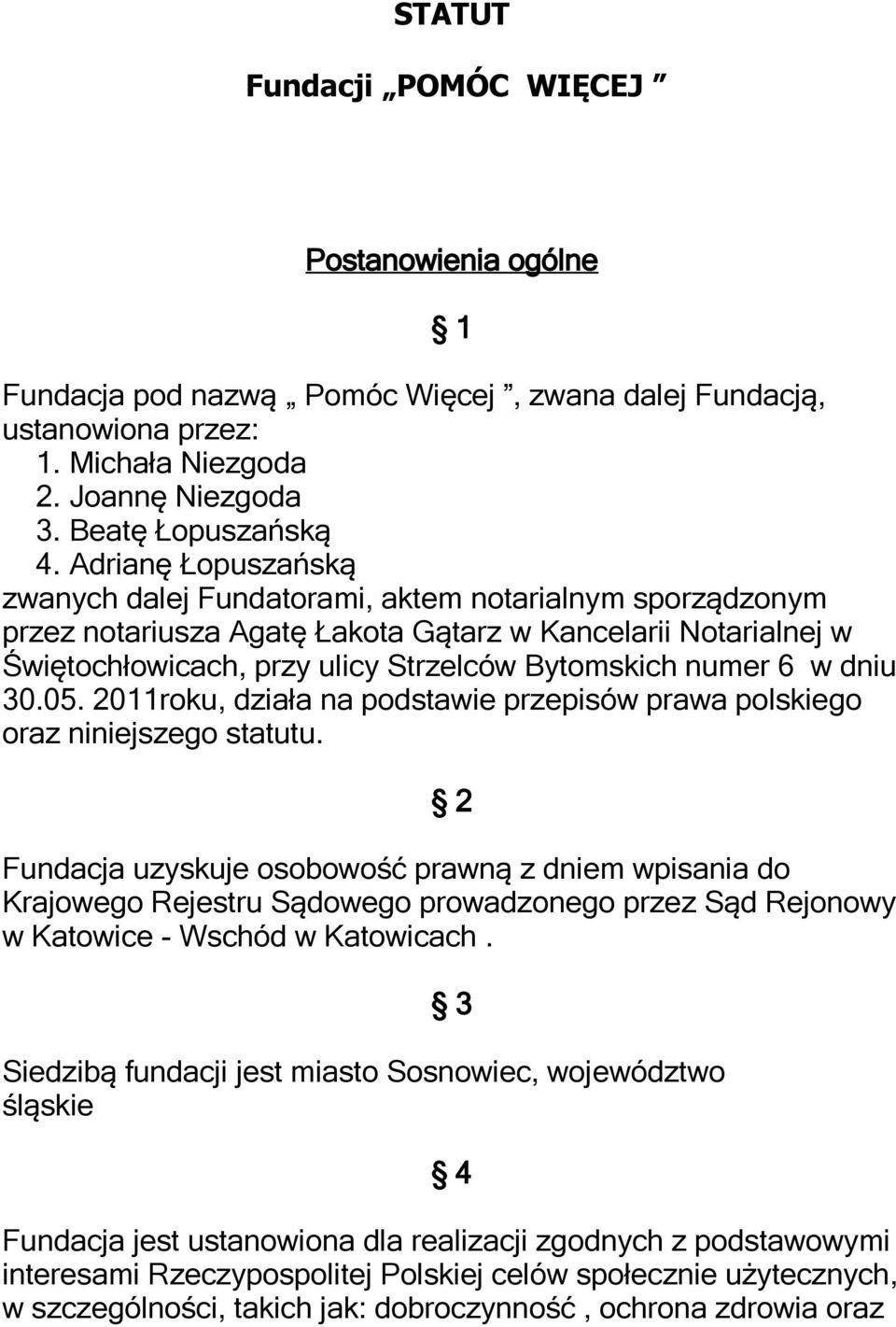 STATUT

Fundacji „POMÓC WIĘCEJ ”

Postanowienia ogólne

§ 1

Fundacja pod nazwą „ Pomóc Więcej ”, zwana dalej Fundacją, ustanowiona przez:
1. Michała Niezgoda
2. Joannę Niezgoda
3. Beatę Łopuszańską
4. Adrianę Łopuszańską
zwanych dalej Fundatorami, aktem notarialnym sporządzonym przez notariusza Agatę Łakota Gątarz w Kancelarii Notarialnej w Świętochłowicach, przy ulicy Strzelców Bytomskich numer 6 w dniu 30.05. 2011roku, działa na podstawie przepisów prawa polskiego oraz niniejszego statutu.

§ 2

Fundacja uzyskuje osobowość prawną z dniem wpisania do Krajowego Rejestru Sądowego prowadzonego przez Sąd Rejonowy w Katowice - Wschód w Katowicach .

§ 3

Siedzibą fundacji jest miasto Sosnowiec, województwo śląskie

§ 4

Fundacja jest ustanowiona dla realizacji zgodnych z podstawowymi interesami Rzeczypospolitej Polskiej celów społecznie użytecznych, w szczególności, takich jak: dobroczynność , ochrona zdrowia oraz